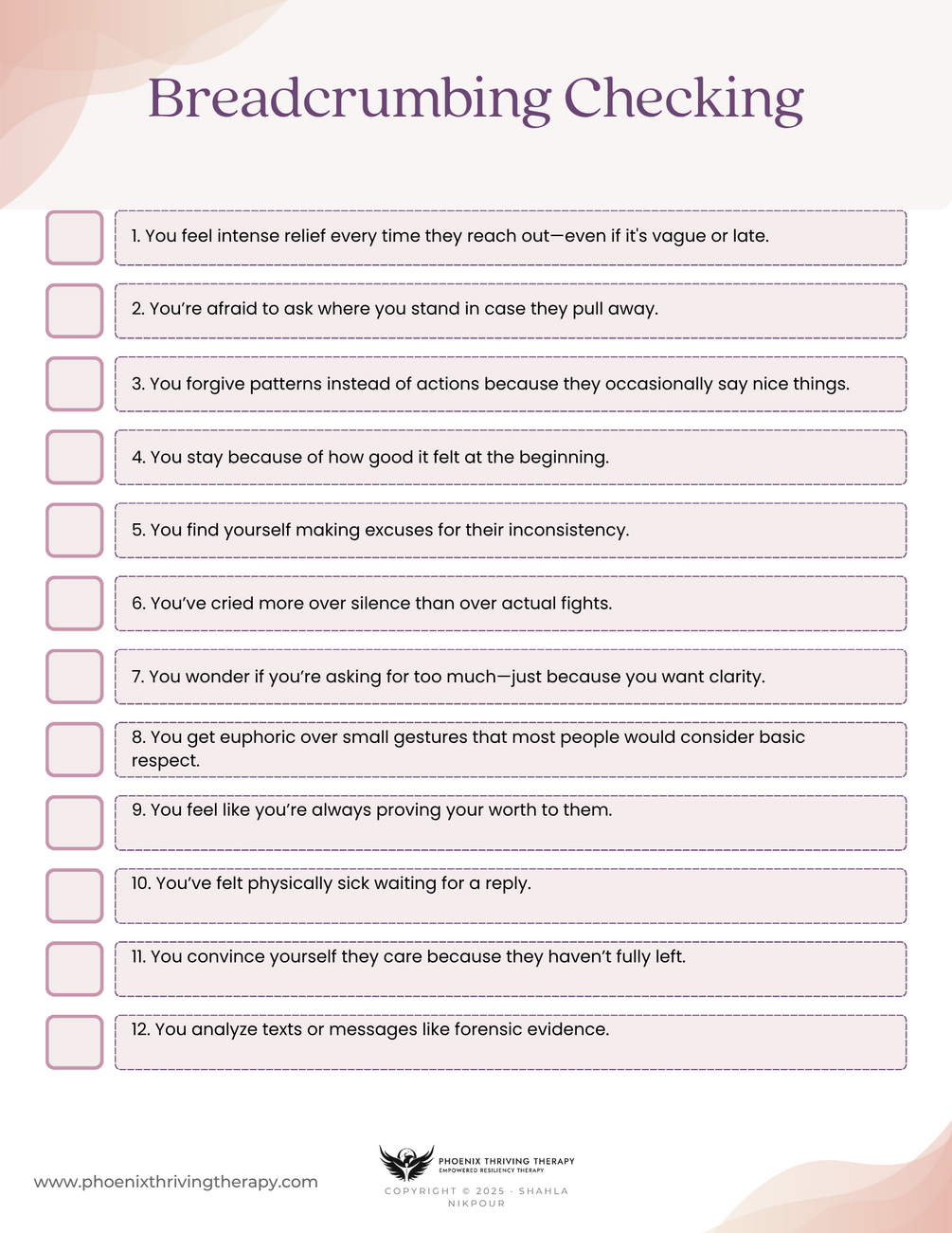 Breadcrumbing Checking

1. You feel intense relief every time they reach out—even if it's vague or late.

2. You're afraid to ask where you stand in case they pull away.

3. You forgive patterns instead of actions because they occasionally say nice things.

4. You stay because of how good it felt at the beginning.

5. You find yourself making excuses for their inconsistency.

6. You've cried more over silence than over actual fights.

7. You wonder if you're asking for too much—just because you want clarity.

8. You get euphoric over small gestures that most people would consider basic respect.

9. You feel like you're always proving your worth to them.

10. You've felt physically sick waiting for a reply.

11. You convince yourself they care because they haven't fully left.

12. You analyze texts or messages like forensic evidence.

www.phoenixthrivingtherapy.com

PHOENIX THRIVING THERAPY
EMPOWERED RESILIENCY THERAPY

COPYRIGHT © 2025 - SHAHLA NIKPOUR